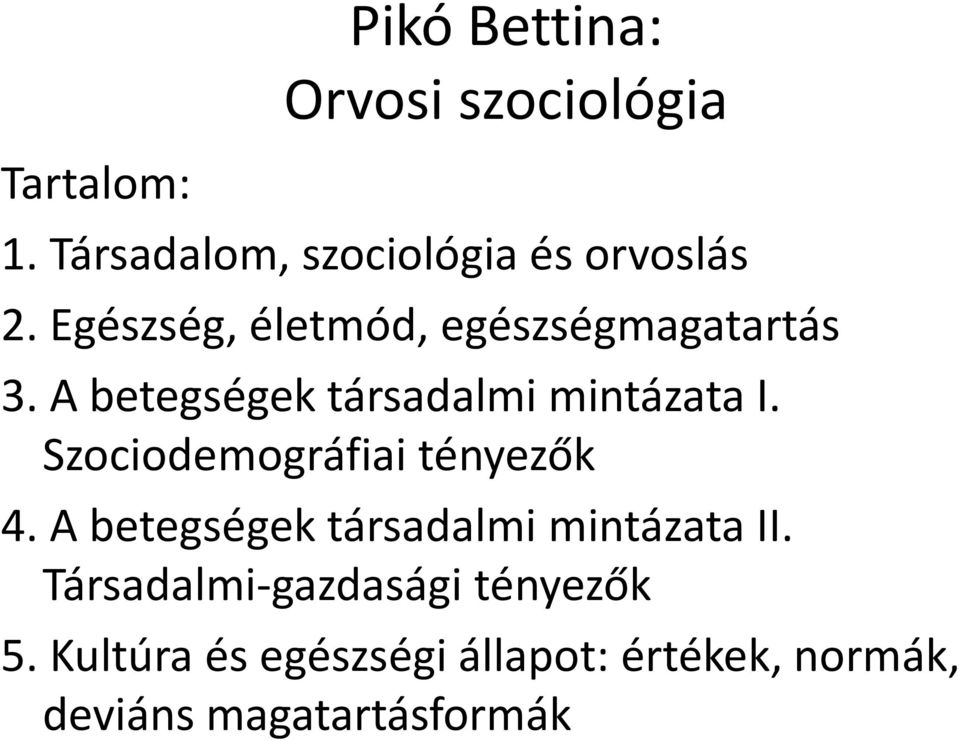 Pikó Bettina:
Orvosi szociológia

Tartalom:

1. Társadalom, szociológia és orvoslás

2. Egészség, életmód, egészségmagatartás

3. A betegségek társadalmi mintázata I. Szociodemográfiai tényezők

4. A betegségek társadalmi mintázata II. Társadalmi-gazdasági tényezők

5. Kultúra és egészségi állapot: értékek, normák, deviáns magatartásformák